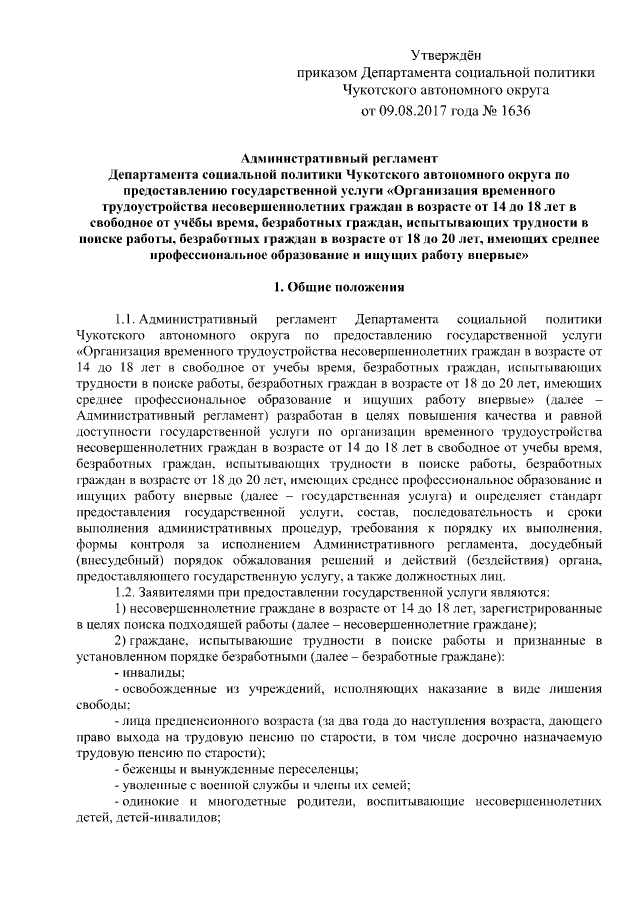 Утверждён
приказом Департамента социальной политики
Чукотского автономного округа
от 09.08.2017 года № 1636

Административный регламент
Департамента социальной политики Чукотского автономного округа по предоставлению государственной услуги «Организация временного трудоустройства несовершеннолетних граждан в возрасте от 14 до 18 лет в свободное от учёбы время, безработных граждан, испытывающих трудности в поиске работы, безработных граждан в возрасте от 18 до 20 лет, имеющих среднее профессиональное образование и ищущих работу впервые»

1. Общие положения

1.1. Административный регламент Департамента социальной политики Чукотского автономного округа по предоставлению государственной услуги «Организация временного трудоустройства несовершеннолетних граждан в возрасте от 14 до 18 лет в свободное от учебы время, безработных граждан, испытывающих трудности в поиске работы, безработных граждан в возрасте от 18 до 20 лет, имеющих среднее профессиональное образование и ищущих работу впервые» (далее – Административный регламент) разработан в целях повышения качества и равной доступности государственной услуги по организации временного трудоустройства несовершеннолетних граждан в возрасте от 14 до 18 лет в свободное от учебы время, безработных граждан, испытывающих трудности в поиске работы, безработных граждан в возрасте от 18 до 20 лет, имеющих среднее профессиональное образование и ищущих работу впервые (далее – государственная услуга) и определяет стандарт предоставления государственной услуги, состав, последовательность и сроки выполнения административных процедур, требования к порядку их выполнения, формы контроля за исполнением Административного регламента, досудебный (внесудебный) порядок обжалования решений и действий (бездействия) органа, предоставляющего государственную услугу, а также должностных лиц.

1.2. Заявителями при предоставлении государственной услуги являются:

1) несовершеннолетние граждане в возрасте от 14 до 18 лет, зарегистрированные в целях поиска подходящей работы (далее – несовершеннолетние граждане);

2) граждане, испытывающие трудности в поиске работы и признанные в установленном порядке безработными (далее – безработные граждане):

- инвалиды;

- освобожденные из учреждений, исполняющих наказание в виде лишения свободы;

- лица предпенсионного возраста (за два года до наступления возраста, дающего право выхода на трудовую пенсию по старости, в том числе досрочно назначаемую трудовую пенсию по старости);

- беженцы и вынужденные переселенцы;

- уволенные с военной службы и члены их семей;

- одинокие и многодетные родители, воспитывающие несовершеннолетних детей, детей-инвалидов;